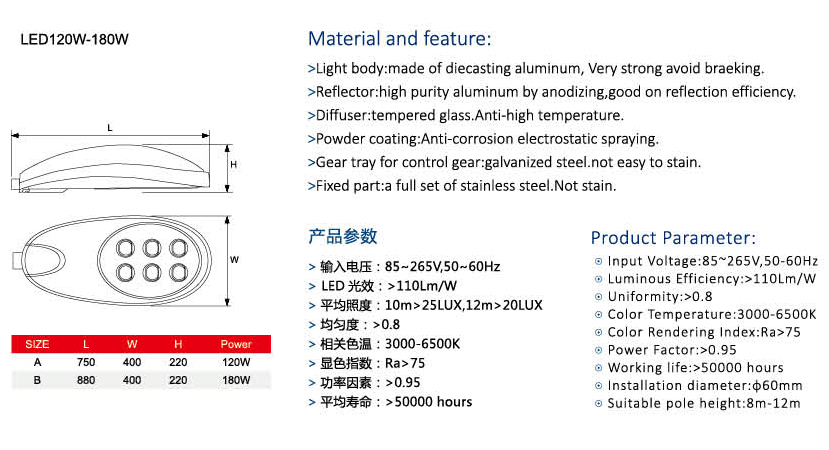 LED120W-180W

L

H

W

| SIZE | L | W | H | Power |
|---|---|---|---|---|
| A | 750 | 400 | 220 | 120W |
| B | 880 | 400 | 220 | 180W |

Material and feature:

>Light body:made of diecasting aluminum, Very strong avoid braeking.
>Reflector:high purity aluminum by anodizing,good on reflection efficiency.
>Diffuser:tempered glass.Anti-high temperature.
>Powder coating:Anti-corrosion electrostatic spraying.
>Gear tray for control gear:galvanized steel.not easy to stain.
>Fixed part:a full set of stainless steel.Not stain.

产品参数

> 输入电压：85~265V,50~60Hz
> LED 光效：>110Lm/W
> 平均照度：10m>25LUX,12m>20LUX
> 均匀度：>0.8
> 相关色温：3000-6500K
> 显色指数：Ra>75
> 功率因素：>0.95
> 平均寿命：>50000 hours

Product Parameter:

⊙ Input Voltage:85~265V,50-60Hz
⊙ Luminous Efficiency:>110Lm/W
⊙ Uniformity:>0.8
⊙ Color Temperature:3000-6500K
⊙ Color Rendering Index:Ra>75
⊙ Power Factor:>0.95
⊙ Working life:>50000 hours
⊙ Installation diameter:ϕ60mm
⊙ Suitable pole height:8m-12m